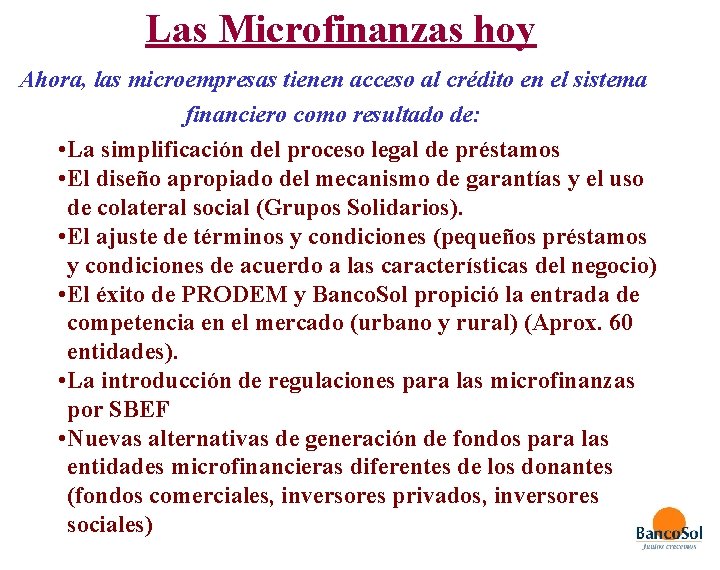 Las Microfinanzas hoy

Ahora, las microempresas tienen acceso al crédito en el sistema financiero como resultado de:

•La simplificación del proceso legal de préstamos
•El diseño apropiado del mecanismo de garantías y el uso de colateral social (Grupos Solidarios).
•El ajuste de términos y condiciones (pequeños préstamos y condiciones de acuerdo a las características del negocio)
•El éxito de PRODEM y BancoSol propició la entrada de competencia en el mercado (urbano y rural) (Aprox. 60 entidades).
•La introducción de regulaciones para las microfinanzas por SBEF
•Nuevas alternativas de generación de fondos para las entidades microfinancieras diferentes de los donantes (fondos comerciales, inversores privados, inversores sociales)

BancoSol
Juntos crecemos